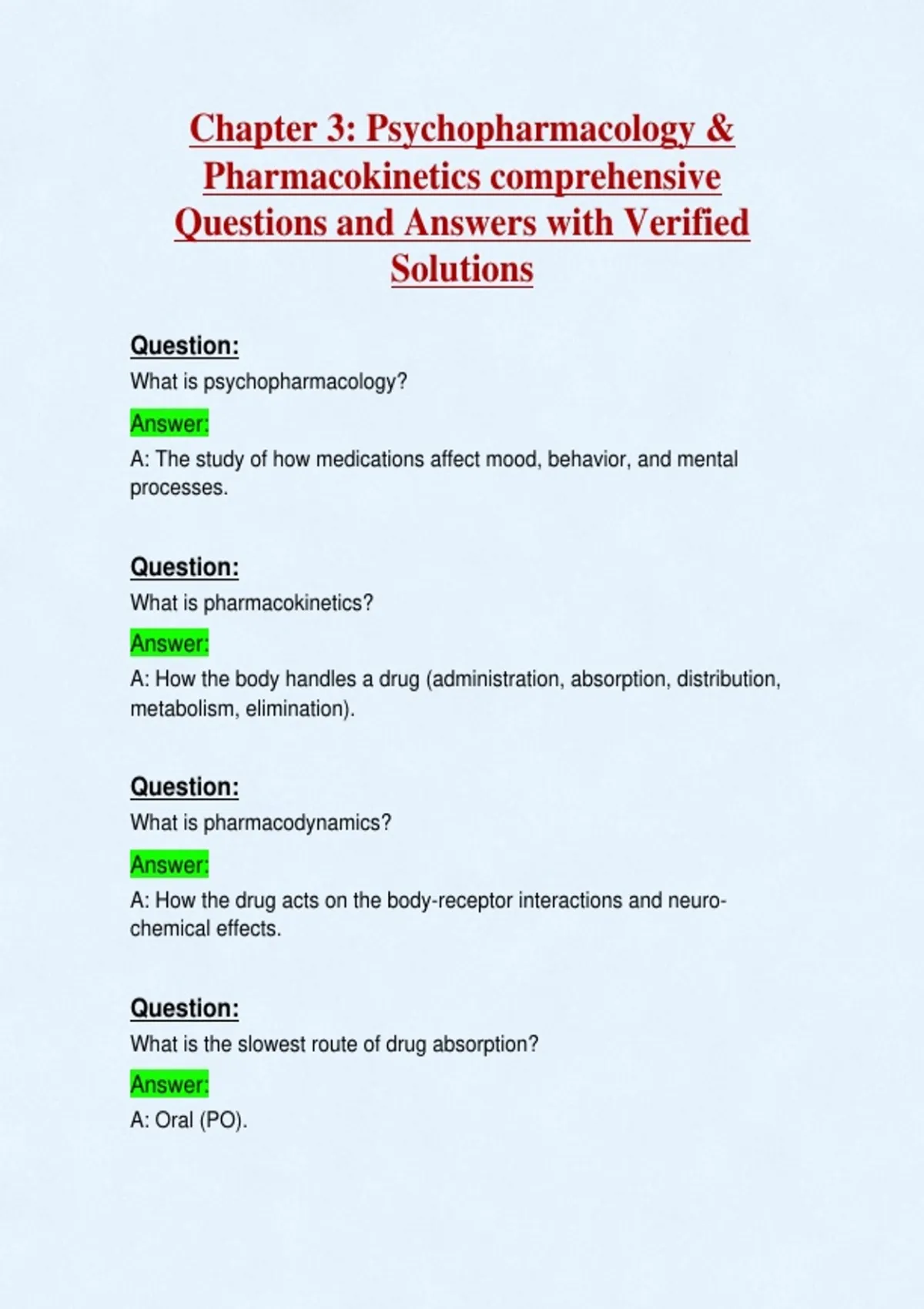 Chapter 3: Psychopharmacology & Pharmacokinetics comprehensive Questions and Answers with Verified Solutions

Question:
What is psychopharmacology?

Answer:
A: The study of how medications affect mood, behavior, and mental processes.

Question:
What is pharmacokinetics?

Answer:
A: How the body handles a drug (administration, absorption, distribution, metabolism, elimination).

Question:
What is pharmacodynamics?

Answer:
A: How the drug acts on the body-receptor interactions and neurochemical effects.

Question:
What is the slowest route of drug absorption?

Answer:
A: Oral (PO).